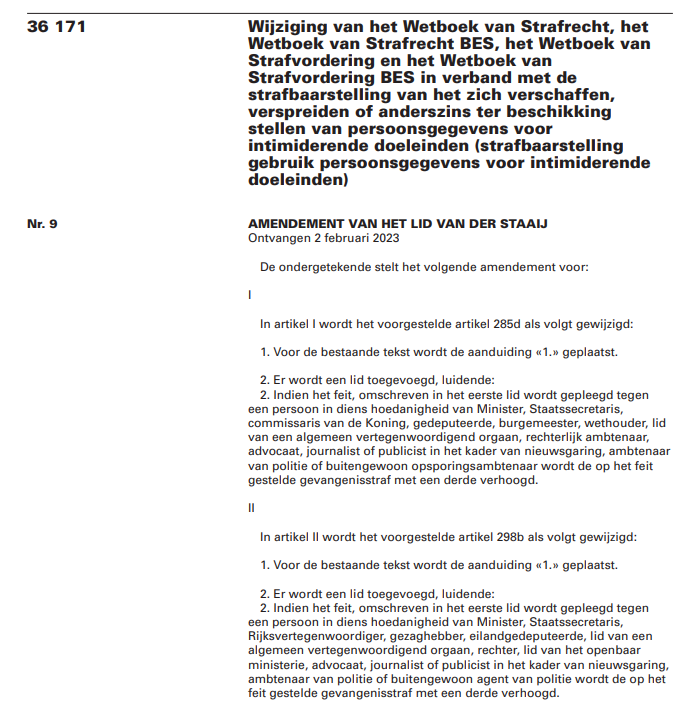 36 171

Wijziging van het Wetboek van Strafrecht, het Wetboek van Strafrecht BES, het Wetboek van Strafvordering en het Wetboek van Strafvordering BES in verband met de strafbaarstelling van het zich verschaffen, verspreiden of anderszins ter beschikking stellen van persoonsgegevens voor intimiderende doeleinden (strafbaarstelling gebruik persoonsgegevens voor intimiderende doeleinden)

Nr. 9

AMENDEMENT VAN HET LID VAN DER STAAIJ
Ontvangen 2 februari 2023

De ondergetekende stelt het volgende amendement voor:

I

In artikel I wordt het voorgestelde artikel 285d als volgt gewijzigd:

1. Voor de bestaande tekst wordt de aanduiding «1.» geplaatst.

2. Er wordt een lid toegevoegd, luidende:
2. Indien het feit, omschreven in het eerste lid wordt gepleegd tegen een persoon in diens hoedanigheid van Minister, Staatssecretaris, commissaris van de Koning, gedeputeerde, burgemeester, wethouder, lid van een algemeen vertegenwoordigend orgaan, rechterlijk ambtenaar, advocaat, journalist of publicist in het kader van nieuwsgaring, ambtenaar van politie of buitengewoon opsporingsambtenaar wordt de op het feit gestelde gevangenisstraf met een derde verhoogd.

II

In artikel II wordt het voorgestelde artikel 298b als volgt gewijzigd:

1. Voor de bestaande tekst wordt de aanduiding «1.» geplaatst.

2. Er wordt een lid toegevoegd, luidende:
2. Indien het feit, omschreven in het eerste lid wordt gepleegd tegen een persoon in diens hoedanigheid van Minister, Staatssecretaris, Rijksvertegenwoordiger, gezaghebber, eilandgedeputeerde, lid van een algemeen vertegenwoordigend orgaan, rechter, lid van het openbaar ministerie, advocaat, journalist of publicist in het kader van nieuwsgaring, ambtenaar van politie of buitengewoon agent van politie wordt de op het feit gestelde gevangenisstraf met een derde verhoogd.